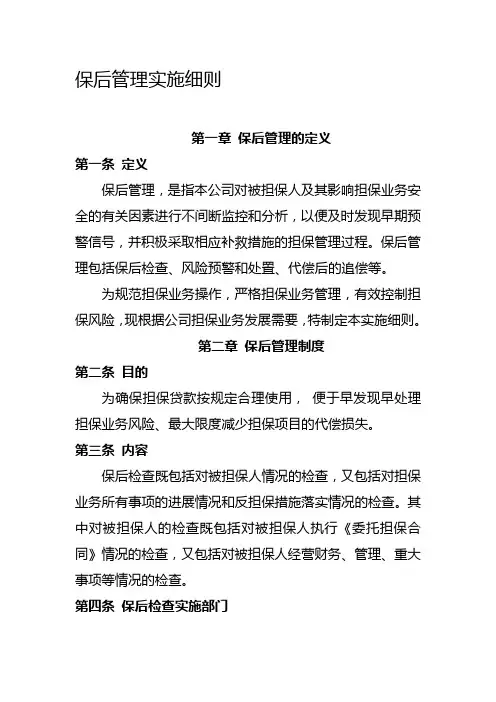 保后管理实施细则

第一章 保后管理的定义

第一条 定义

保后管理，是指本公司对被担保人及其影响担保业务安全的有关因素进行不间断监控和分析，以便及时发现早期预警信号，并积极采取相应补救措施的担保管理过程。保后管理包括保后检查、风险预警和处置、代偿后的追偿等。

为规范担保业务操作，严格担保业务管理，有效控制担保风险，现根据公司担保业务发展需要，特制定本实施细则。

第二章 保后管理制度

第二条 目的

为确保担保贷款按规定合理使用， 便于早发现早处理担保业务风险、最大限度减少担保项目的代偿损失。

第三条 内容

保后检查既包括对被担保人情况的检查，又包括对担保业务所有事项的进展情况和反担保措施落实情况的检查。其中对被担保人的检查既包括对被担保人执行《委托担保合同》情况的检查，又包括对被担保人经营财务、管理、重大事项等情况的检查。

第四条 保后检查实施部门